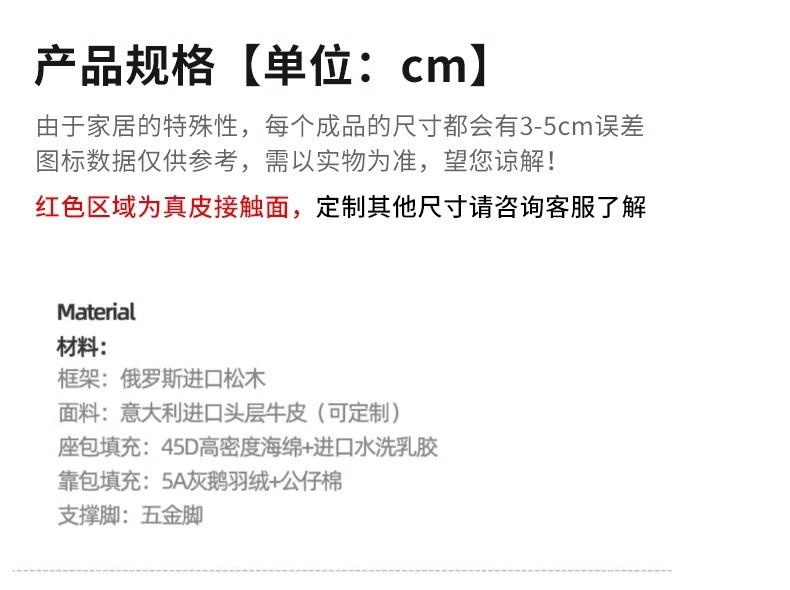 产品规格【单位：cm】

由于家居的特殊性，每个成品的尺寸都会有3-5cm误差
图标数据仅供参考，需以实物为准，望您谅解！

红色区域为真皮接触面，定制其他尺寸请咨询客服了解

Material
材料：
框架：俄罗斯进口松木
面料：意大利进口头层牛皮（可定制）
座包填充：45D高密度海绵+进口水洗乳胶
靠包填充：5A灰鹅羽绒+公仔棉
支撑脚：五金脚